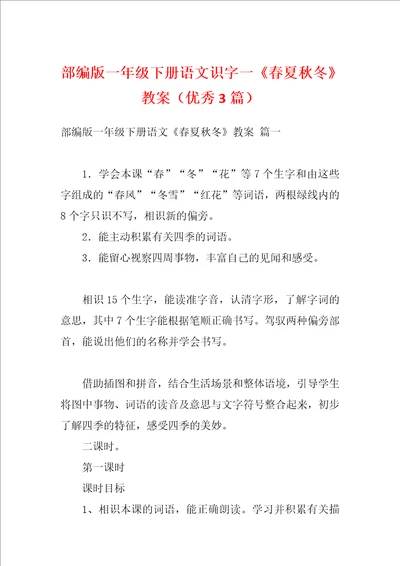 部编版一年级下册语文识字一《春夏秋冬》教案（优秀3篇）

部编版一年级下册语文《春夏秋冬》教案 篇一

1．学会本课“春”“冬”“花”等7个生字和由这些字组成的“春风”“冬雪”“红花”等词语，两根绿线内的8个字只识不写，相识新的偏旁。

2．能主动积累有关四季的词语。

3．能留心视察四周事物，丰富自己的见闻和感受。

相识15个生字，能读准字音，认清字形，了解字词的意思，其中7个生字能根据笔顺正确书写。驾驭两种偏旁部首，能说出他们的名称并学会书写。

借助插图和拼音，结合生活场景和整体语境，引导学生将图中事物、词语的读音及意思与文字符号整合起来，初步了解四季的特征，感受四季的美妙。

二课时。

第一课时

课时目标

1、相识本课的词语，能正确朗读。学习并积累有关描